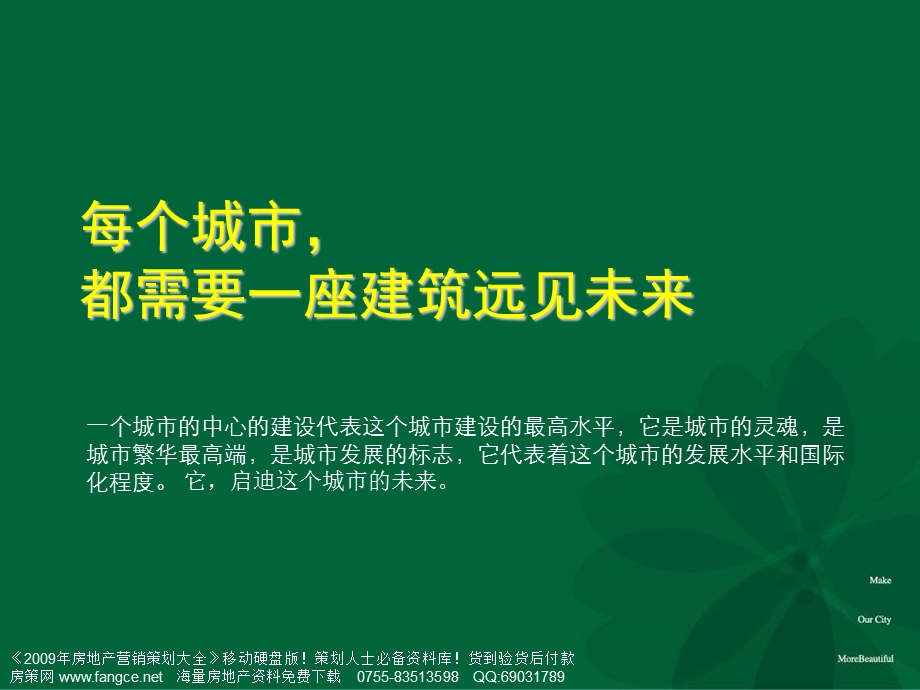 每个城市,
都需要一座建筑远见未来

一个城市的中心的建设代表这个城市建设的最高水平，它是城市的灵魂，是城市繁华最高端，是城市发展的标志，它代表着这个城市的发展水平和国际化程度。 它，启迪这个城市的未来。

Make

Our City

MoreBeautiful

《2009年房地产营销策划大全》移动硬盘版！策划人士必备资料库！货到验货后付款
房策网 www.fangce.net 海量房地产资料免费下载 0755-83513598 QQ:69031789